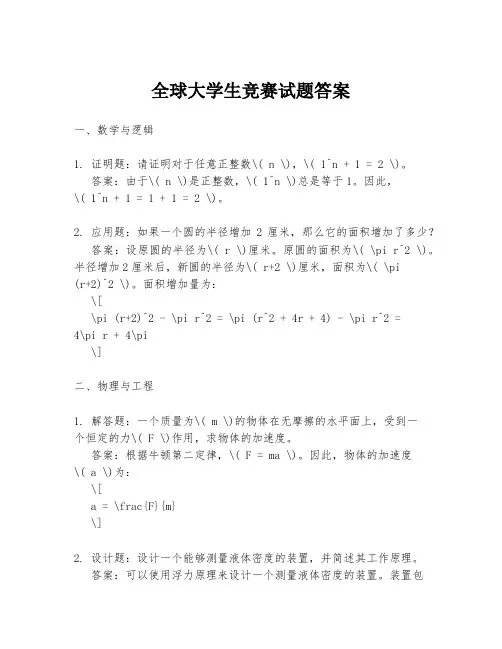 全球大学生竞赛试题答案

一、数学与逻辑

1. 证明题：请证明对于任意正整数\( n \)，\( 1^n + 1 = 2 \)。
答案：由于\( n \)是正整数，\( 1^n \)总是等于1。因此，\( 1^n + 1 = 1 + 1 = 2 \)。

2. 应用题：如果一个圆的半径增加 2 厘米，那么它的面积增加了多少？
答案：设原圆的半径为\( r \)厘米。原圆的面积为\( \pi r^2 \)。半径增加2厘米后，新圆的半径为\( r+2 \)厘米，面积为\( \pi (r+2)^2 \)。面积增加量为：
\[
\pi (r+2)^2 - \pi r^2 = \pi (r^2 + 4r + 4) - \pi r^2 = 4\pi r + 4\pi
\]

二、物理与工程

1. 解答题：一个质量为\( m \)的物体在无摩擦的水平面上，受到一个恒定的力\( F \)作用，求物体的加速度。
答案：根据牛顿第二定律，\( F = ma \)。因此，物体的加速度\( a \)为：
\[
a = \frac{F}{m}
\]

2. 设计题：设计一个能够测量液体密度的装置，并简述其工作原理。
答案：可以使用浮力原理来设计一个测量液体密度的装置。装置包